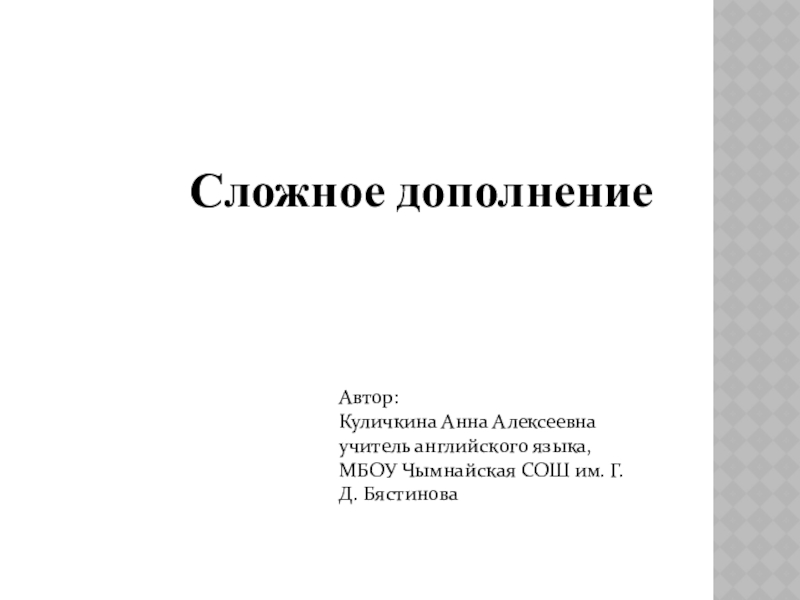 Сложное дополнение

Автор:
Куличкина Анна Алексеевна
учитель английского языка,
МБОУ Чымнайская СОШ им. Г. Д. Бястинова